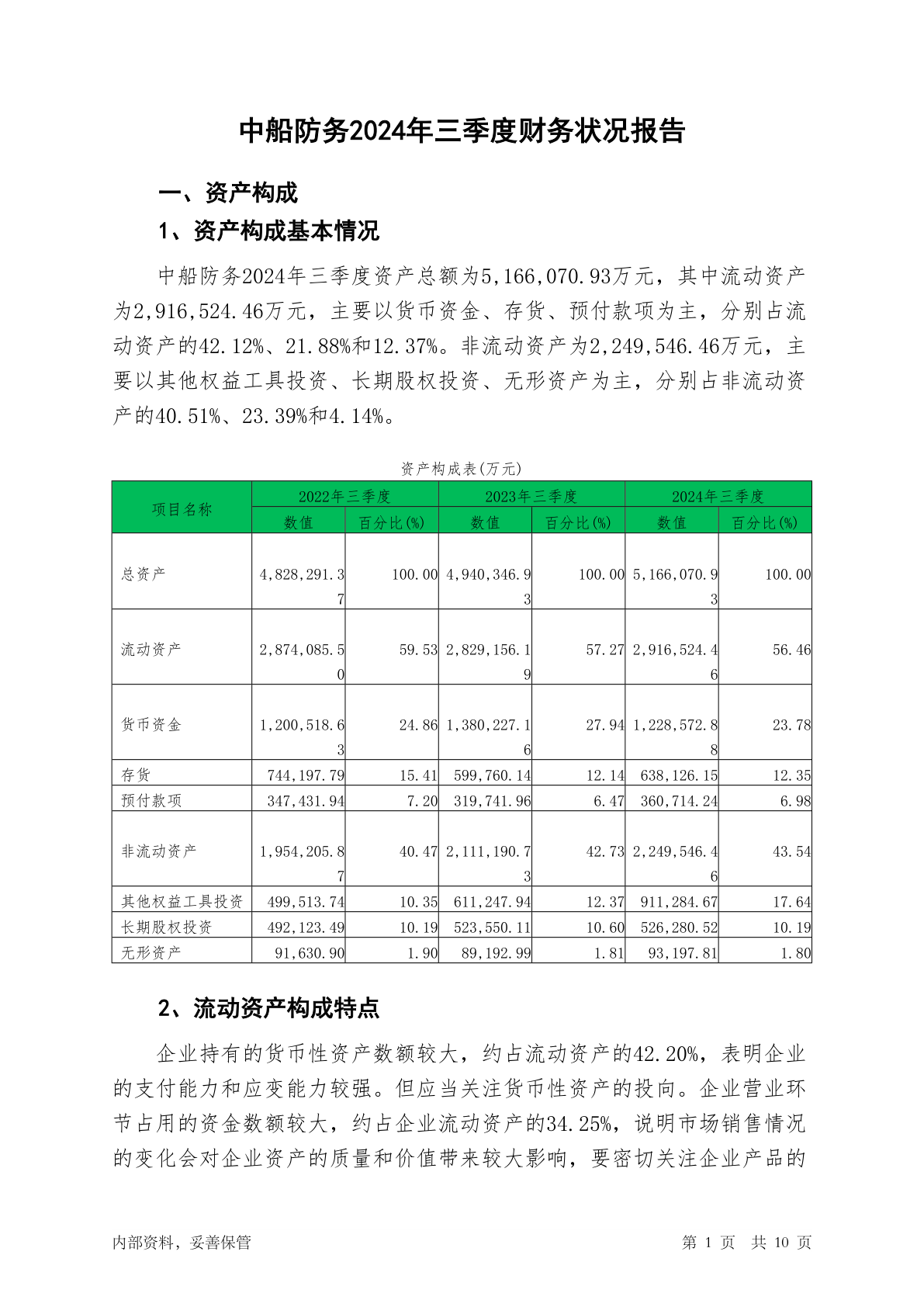 中船防务2024年三季度财务状况报告

一、资产构成

1、资产构成基本情况

中船防务2024年三季度资产总额为5,166,070.93万元，其中流动资产为2,916,524.46万元，主要以货币资金、存货、预付款项为主，分别占流动资产的42.12%、21.88%和12.37%。非流动资产为2,249,546.46万元，主要以其他权益工具投资、长期股权投资、无形资产为主，分别占非流动资产的40.51%、23.39%和4.14%。

资产构成表(万元)

| 项目名称 | 2022年三季度 数值 | 2022年三季度 百分比(%) | 2023年三季度 数值 | 2023年三季度 百分比(%) | 2024年三季度 数值 | 2024年三季度 百分比(%) |
|---|---|---|---|---|---|---|
| 总资产 | 4,828,291.37 | 100.00 | 4,940,346.93 | 100.00 | 5,166,070.93 | 100.00 |
| 流动资产 | 2,874,085.50 | 59.53 | 2,829,156.19 | 57.27 | 2,916,524.46 | 56.46 |
| 货币资金 | 1,200,518.63 | 24.86 | 1,380,227.16 | 27.94 | 1,228,572.88 | 23.78 |
| 存货 | 744,197.79 | 15.41 | 599,760.14 | 12.14 | 638,126.15 | 12.35 |
| 预付款项 | 347,431.94 | 7.20 | 319,741.96 | 6.47 | 360,714.24 | 6.98 |
| 非流动资产 | 1,954,205.87 | 40.47 | 2,111,190.73 | 42.73 | 2,249,546.46 | 43.54 |
| 其他权益工具投资 | 499,513.74 | 10.35 | 611,247.94 | 12.37 | 911,284.67 | 17.64 |
| 长期股权投资 | 492,123.49 | 10.19 | 523,550.11 | 10.60 | 526,280.52 | 10.19 |
| 无形资产 | 91,630.90 | 1.90 | 89,192.99 | 1.81 | 93,197.81 | 1.80 |

2、流动资产构成特点

企业持有的货币性资产数额较大，约占流动资产的42.20%，表明企业的支付能力和应变能力较强。但应当关注货币性资产的投向。企业营业环节占用的资金数额较大，约占企业流动资产的34.25%，说明市场销售情况的变化会对企业资产的质量和价值带来较大影响，要密切关注企业产品的

内部资料，妥善保管　　第 1 页　共 10 页